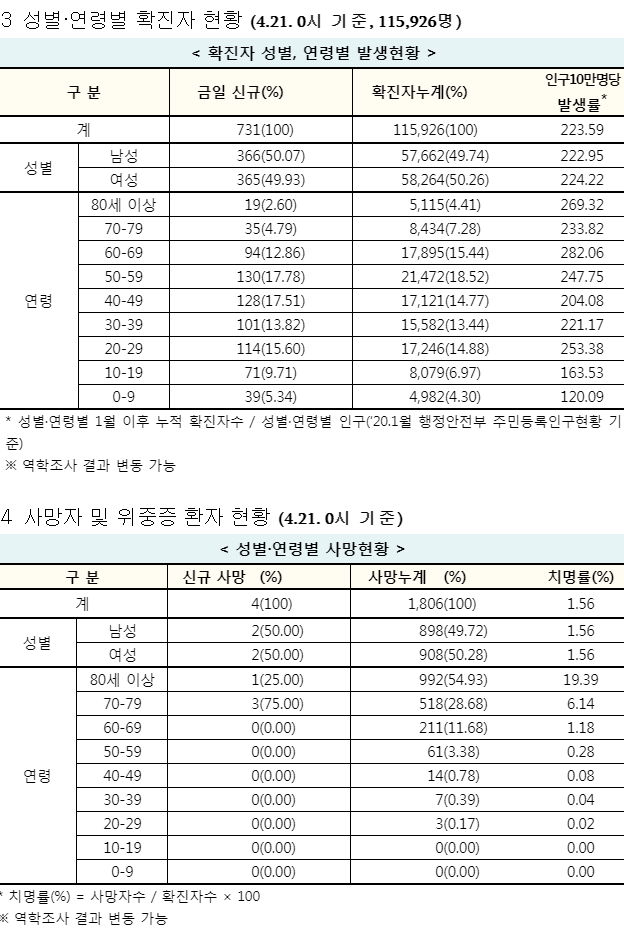 3 성별·연령별 확진자 현황 (4.21. 0시 기준, 115,926명)

< 확진자 성별, 연령별 발생현황 >

| 구 분 | | 금일 신규(%) | 확진자누계(%) | 인구10만명당 발생률* |
|---|---|---|---|---|
| 계 | | 731(100) | 115,926(100) | 223.59 |
| 성별 | 남성 | 366(50.07) | 57,662(49.74) | 222.95 |
| | 여성 | 365(49.93) | 58,264(50.26) | 224.22 |
| 연령 | 80세 이상 | 19(2.60) | 5,115(4.41) | 269.32 |
| | 70-79 | 35(4.79) | 8,434(7.28) | 233.82 |
| | 60-69 | 94(12.86) | 17,895(15.44) | 282.06 |
| | 50-59 | 130(17.78) | 21,472(18.52) | 247.75 |
| | 40-49 | 128(17.51) | 17,121(14.77) | 204.08 |
| | 30-39 | 101(13.82) | 15,582(13.44) | 221.17 |
| | 20-29 | 114(15.60) | 17,246(14.88) | 253.38 |
| | 10-19 | 71(9.71) | 8,079(6.97) | 163.53 |
| | 0-9 | 39(5.34) | 4,982(4.30) | 120.09 |

* 성별·연령별 1월 이후 누적 확진자수 / 성별·연령별 인구('20.1월 행정안전부 주민등록인구현황 기준)
※ 역학조사 결과 변동 가능

4 사망자 및 위중증 환자 현황 (4.21. 0시 기준)

< 성별·연령별 사망현황 >

| 구 분 | | 신규 사망 (%) | 사망누계 (%) | 치명률(%) |
|---|---|---|---|---|
| 계 | | 4(100) | 1,806(100) | 1.56 |
| 성별 | 남성 | 2(50.00) | 898(49.72) | 1.56 |
| | 여성 | 2(50.00) | 908(50.28) | 1.56 |
| 연령 | 80세 이상 | 1(25.00) | 992(54.93) | 19.39 |
| | 70-79 | 3(75.00) | 518(28.68) | 6.14 |
| | 60-69 | 0(0.00) | 211(11.68) | 1.18 |
| | 50-59 | 0(0.00) | 61(3.38) | 0.28 |
| | 40-49 | 0(0.00) | 14(0.78) | 0.08 |
| | 30-39 | 0(0.00) | 7(0.39) | 0.04 |
| | 20-29 | 0(0.00) | 3(0.17) | 0.02 |
| | 10-19 | 0(0.00) | 0(0.00) | 0.00 |
| | 0-9 | 0(0.00) | 0(0.00) | 0.00 |

* 치명률(%) = 사망자수 / 확진자수 × 100
※ 역학조사 결과 변동 가능